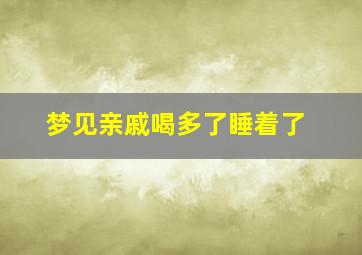 梦见亲戚喝多了睡着了